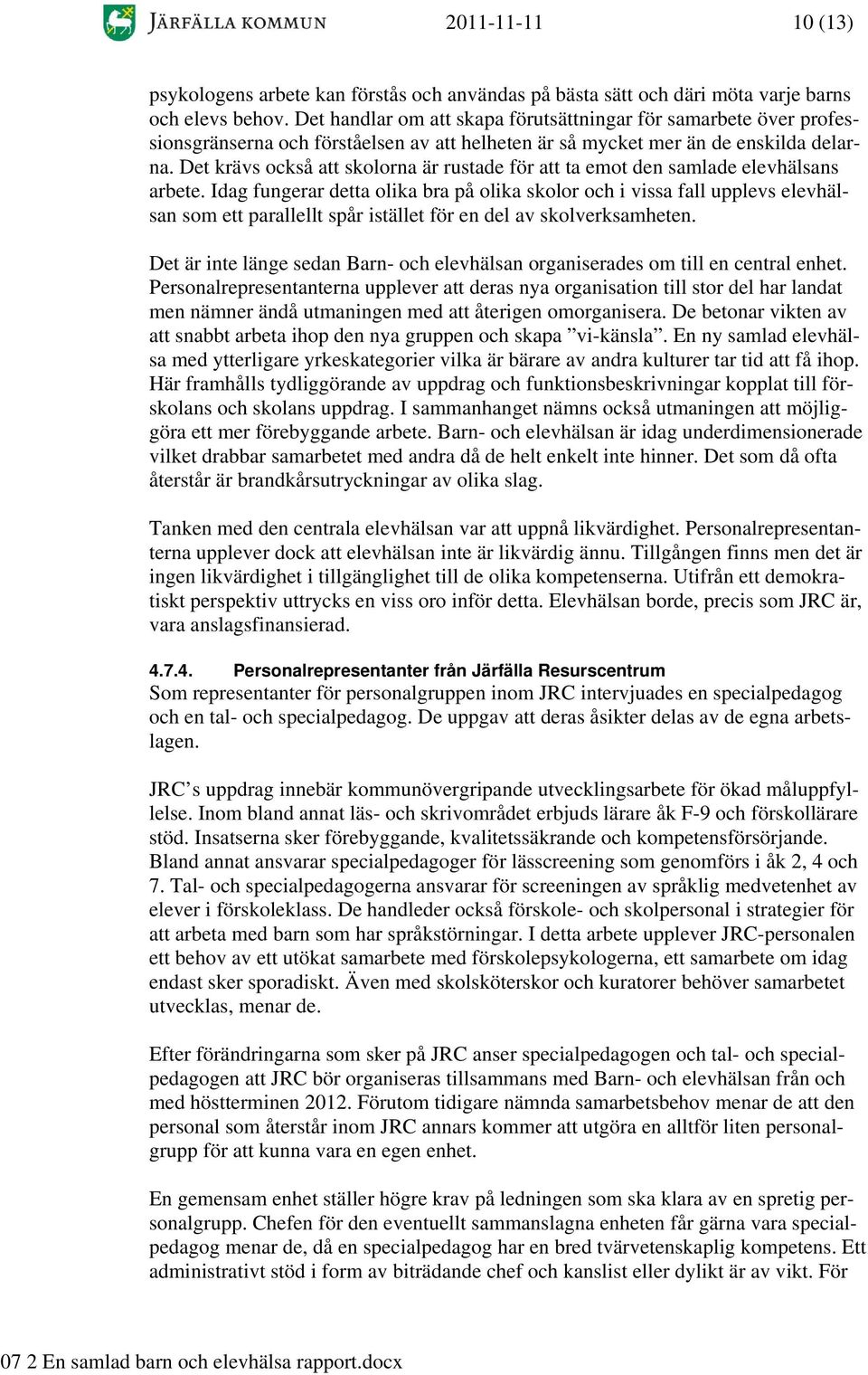 JÄRFÄLLA KOMMUN 2011-11-11 10 (13)

psykologens arbete kan förstås och användas på bästa sätt och däri möta varje barns och elevs behov. Det handlar om att skapa förutsättningar för samarbete över professionsgränserna och förståelsen av att helheten är så mycket mer än de enskilda delarna. Det krävs också att skolorna är rustade för att ta emot den samlade elevhälsans arbete. Idag fungerar detta olika bra på olika skolor och i vissa fall upplevs elevhälsan som ett parallellt spår istället för en del av skolverksamheten.

Det är inte länge sedan Barn- och elevhälsan organiserades om till en central enhet. Personalrepresentanterna upplever att deras nya organisation till stor del har landat men nämner ändå utmaningen med att återigen omorganisera. De betonar vikten av att snabbt arbeta ihop den nya gruppen och skapa ”vi-känsla”. En ny samlad elevhälsa med ytterligare yrkeskategorier vilka är bärare av andra kulturer tar tid att få ihop. Här framhålls tydliggörande av uppdrag och funktionsbeskrivningar kopplat till förskolans och skolans uppdrag. I sammanhanget nämns också utmaningen att möjliggöra ett mer förebyggande arbete. Barn- och elevhälsan är idag underdimensionerade vilket drabbar samarbetet med andra då de helt enkelt inte hinner. Det som då ofta återstår är brandkårsutryckningar av olika slag.

Tanken med den centrala elevhälsan var att uppnå likvärdighet. Personalrepresentanterna upplever dock att elevhälsan inte är likvärdig ännu. Tillgången finns men det är ingen likvärdighet i tillgänglighet till de olika kompetenserna. Utifrån ett demokratiskt perspektiv uttrycks en viss oro inför detta. Elevhälsan borde, precis som JRC är, vara anslagsfinansierad.

4.7.4. Personalrepresentanter från Järfälla Resurscentrum
Som representanter för personalgruppen inom JRC intervjuades en specialpedagog och en tal- och specialpedagog. De uppgav att deras åsikter delas av de egna arbetslagen.

JRC’s uppdrag innebär kommunövergripande utvecklingsarbete för ökad måluppfyllelse. Inom bland annat läs- och skrivområdet erbjuds lärare åk F-9 och förskollärare stöd. Insatserna sker förebyggande, kvalitetssäkrande och kompetensförsörjande. Bland annat ansvarar specialpedagoger för lässcreening som genomförs i åk 2, 4 och 7. Tal- och specialpedagogerna ansvarar för screeningen av språklig medvetenhet av elever i förskoleklass. De handleder också förskole- och skolpersonal i strategier för att arbeta med barn som har språkstörningar. I detta arbete upplever JRC-personalen ett behov av ett utökat samarbete med förskolepsykologerna, ett samarbete om idag endast sker sporadiskt. Även med skolsköterskor och kuratorer behöver samarbetet utvecklas, menar de.

Efter förändringarna som sker på JRC anser specialpedagogen och tal- och specialpedagogen att JRC bör organiseras tillsammans med Barn- och elevhälsan från och med höstterminen 2012. Förutom tidigare nämnda samarbetsbehov menar de att den personal som återstår inom JRC annars kommer att utgöra en alltför liten personalgrupp för att kunna vara en egen enhet.

En gemensam enhet ställer högre krav på ledningen som ska klara av en spretig personalgrupp. Chefen för den eventuellt sammanslagna enheten får gärna vara specialpedagog menar de, då en specialpedagog har en bred tvärvetenskaplig kompetens. Ett administrativt stöd i form av biträdande chef och kanslist eller dylikt är av vikt. För

07 2 En samlad barn och elevhälsa rapport.docx